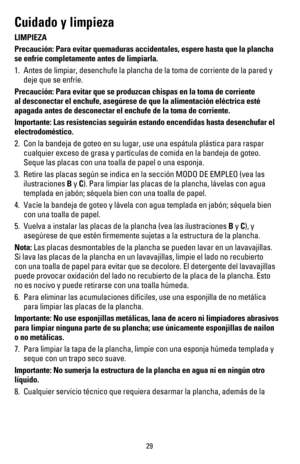 Cuidado y limpieza

LIMPIEZA

Precaución: Para evitar quemaduras accidentales, espere hasta que la plancha se enfríe completamente antes de limpiarla.

1. Antes de limpiar, desenchufe la plancha de la toma de corriente de la pared y deje que se enfríe.

Precaución: Para evitar que se produzcan chispas en la toma de corriente al desconectar el enchufe, asegúrese de que la alimentación eléctrica esté apagada antes de desconectar el enchufe de la toma de corriente.

Importante: Las resistencias seguirán estando encendidas hasta desenchufar el electrodoméstico.

2. Con la bandeja de goteo en su lugar, use una espátula plástica para raspar cualquier exceso de grasa y partículas de comida en la bandeja de goteo. Seque las placas con una toalla de papel o una esponja.

3. Retire las placas según se indica en la sección MODO DE EMPLEO (vea las ilustraciones B y C). Para limpiar las placas de la plancha, lávelas con agua templada en jabón; séquela bien con una toalla de papel.

4. Vacíe la bandeja de goteo y lávela con agua templada en jabón; séquela bien con una toalla de papel.

5. Vuelva a instalar las placas de la plancha (vea las ilustraciones B y C), y asegúrese de que estén firmemente sujetas a la estructura de la plancha.

Nota: Las placas desmontables de la plancha se pueden lavar en un lavavajillas. Si lava las placas de la plancha en un lavavajillas, limpie el lado no recubierto con una toalla de papel para evitar que se decolore. El detergente del lavavajillas puede provocar oxidación del lado no recubierto de la placa de la plancha. Esto no es nocivo y puede retirarse con una toalla húmeda.

6. Para eliminar las acumulaciones difíciles, use una esponjilla de no metálica para limpiar las placas de la plancha.

Importante: No use esponjillas metálicas, lana de acero ni limpiadores abrasivos para limpiar ninguna parte de su plancha; use únicamente esponjillas de nailon o no metálicas.

7. Para limpiar la tapa de la plancha, limpie con una esponja húmeda templada y seque con un trapo seco suave.

Importante: No sumerja la estructura de la plancha en agua ni en ningún otro líquido.

8. Cualquier servicio técnico que requiera desarmar la plancha, además de la

29